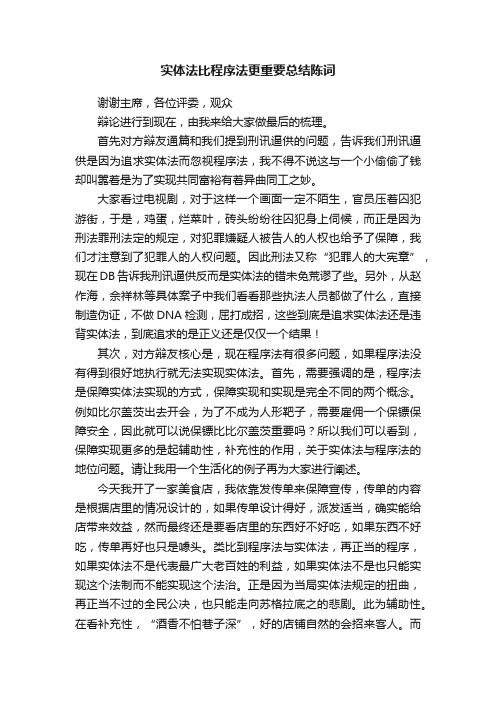 实体法比程序法更重要总结陈词

谢谢主席，各位评委，观众

辩论进行到现在，由我来给大家做最后的梳理。

首先对方辩友通篇和我们提到刑讯逼供的问题，告诉我们刑讯逼供是因为追求实体法而忽视程序法，我不得不说这与一个小偷偷了钱却叫嚣着是为了实现共同富裕有着异曲同工之妙。

大家看过电视剧，对于这样一个画面一定不陌生，官员压着囚犯游街，于是，鸡蛋，烂菜叶，砖头纷纷往囚犯身上伺候，而正是因为刑法罪刑法定的规定，对犯罪嫌疑人被告人的人权也给予了保障，我们才注意到了犯罪人的人权问题。因此刑法又称“犯罪人的大宪章”，现在DB告诉我刑讯逼供反而是实体法的错未免荒谬了些。另外，从赵作海，佘祥林等具体案子中我们看看那些执法人员都做了什么，直接制造伪证，不做DNA检测，屈打成招，这些到底是追求实体法还是违背实体法，到底追求的是正义还是仅仅一个结果！

其次，对方辩友核心是，现在程序法有很多问题，如果程序法没有得到很好地执行就无法实现实体法。首先，需要强调的是，程序法是保障实体法实现的方式，保障实现和实现是完全不同的两个概念。例如比尔盖茨出去开会，为了不成为人形靶子，需要雇佣一个保镖保障安全，因此就可以说保镖比比尔盖茨重要吗？所以我们可以看到，保障实现更多的是起辅助性，补充性的作用，关于实体法与程序法的地位问题。请让我用一个生活化的例子再为大家进行阐述。

今天我开了一家美食店，我依靠发传单来保障宣传，传单的内容是根据店里的情况设计的，如果传单设计得好，派发适当，确实能给店带来效益，然而最终还是要看店里的东西好不好吃，如果东西不好吃，传单再好也只是噱头。类比到程序法与实体法，再正当的程序，如果实体法不是代表最广大老百姓的利益，如果实体法不是也只能实现这个法制而不能实现这个法治。正是因为当局实体法规定的扭曲，再正当不过的全民公决，也只能走向苏格拉底之的悲剧。此为辅助性。在看补充性，“酒香不怕巷子深”，好的店铺自然的会招来客人。而